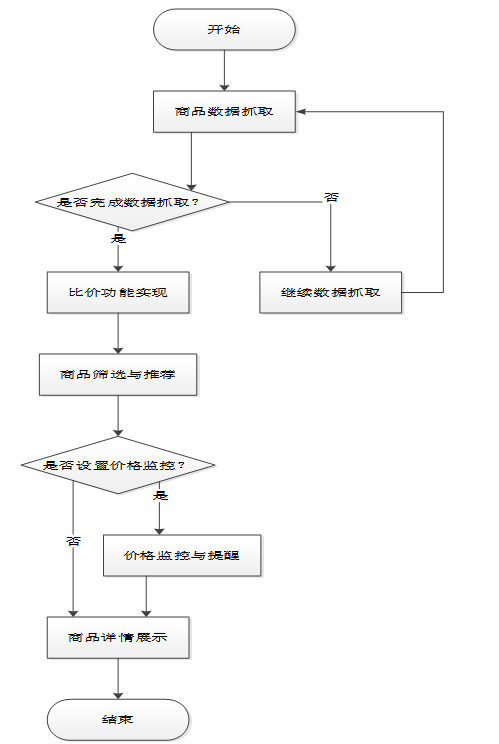 开始

商品数据抓取

是否完成数据抓取？

否

是

比价功能实现

继续数据抓取

商品筛选与推荐

是否设置价格监控？

是

否

价格监控与提醒

商品详情展示

结束